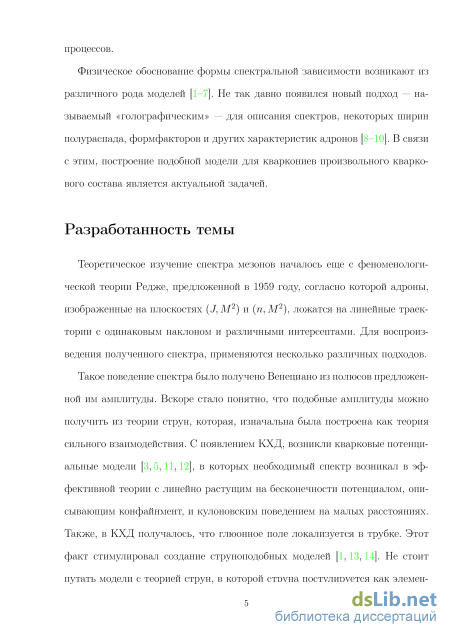 процессов.

Физическое обоснование формы спектральной зависимости возникают из различного рода моделей [1–7]. Не так давно появился новый подход — называемый «голографическим» — для описания спектров, некоторых ширин полураспада, формфакторов и других характеристик адронов [8–10]. В связи с этим, построение подобной модели для кваркониев произвольного кваркового состава является актуальной задачей.

Разработанность темы

Теоретическое изучение спектра мезонов началось еще с феноменологической теории Редже, предложенной в 1959 году, согласно которой адроны, изображенные на плоскостях $(J, M^2)$ и $(n, M^2)$, ложатся на линейные траектории с одинаковым наклоном и различными интерсептами. Для воспроизведения полученного спектра, применяются несколько различных подходов.

Такое поведение спектра было получено Венециано из полюсов предложенной им амплитуды. Вскоре стало понятно, что подобные амплитуды можно получить из теории струн, которая, изначальна была построена как теория сильного взаимодействия. С появлением КХД, возникли кварковые потенциальные модели [3, 5, 11, 12], в которых необходимый спектр возникал в эффективной теории с линейно растущим на бесконечности потенциалом, описывающим конфайнмент, и кулоновским поведением на малых расстояниях. Также, в КХД получалось, что глюонное поле локализуется в трубке. Этот факт стимулировал создание струноподобных моделей [1, 13, 14]. Не стоит путать модели с теорией струн, в которой струна постулируется как элемен-

5

dsLib.net
библиотека диссертаций